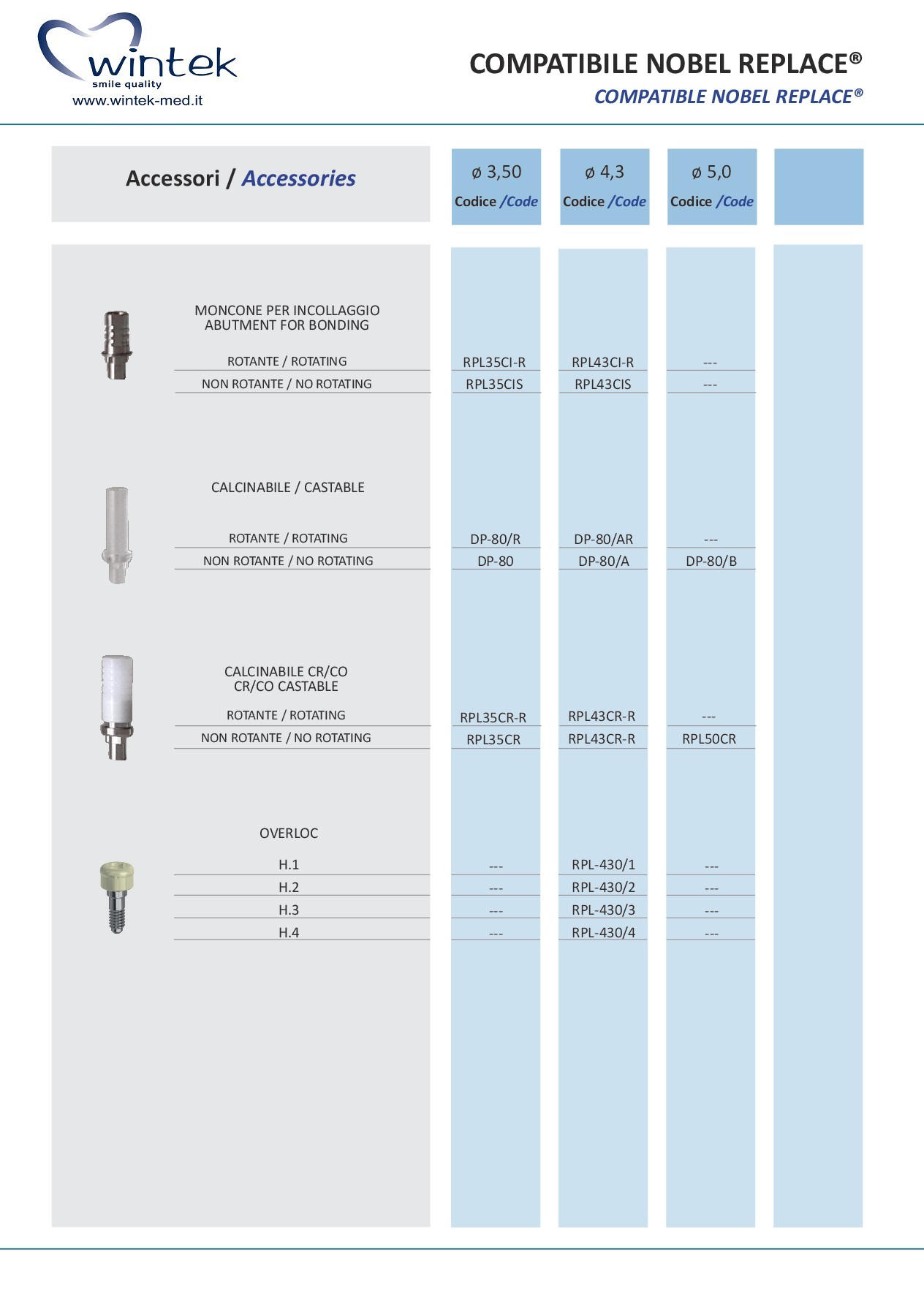 wintek
smile quality
www.wintek-med.it

COMPATIBILE NOBEL REPLACE®
COMPATIBLE NOBEL REPLACE®

| Accessori / Accessories | ø 3,50 Codice /Code | ø 4,3 Codice /Code | ø 5,0 Codice /Code | |
|---|---|---|---|---|
| MONCONE PER INCOLLAGGIO ABUTMENT FOR BONDING | | | | |
| ROTANTE / ROTATING | RPL35CI-R | RPL43CI-R | --- | |
| NON ROTANTE / NO ROTATING | RPL35CIS | RPL43CIS | --- | |
| CALCINABILE / CASTABLE | | | | |
| ROTANTE / ROTATING | DP-80/R | DP-80/AR | --- | |
| NON ROTANTE / NO ROTATING | DP-80 | DP-80/A | DP-80/B | |
| CALCINABILE CR/CO CR/CO CASTABLE | | | | |
| ROTANTE / ROTATING | RPL35CR-R | RPL43CR-R | --- | |
| NON ROTANTE / NO ROTATING | RPL35CR | RPL43CR-R | RPL50CR | |
| OVERLOC | | | | |
| H.1 | --- | RPL-430/1 | --- | |
| H.2 | --- | RPL-430/2 | --- | |
| H.3 | --- | RPL-430/3 | --- | |
| H.4 | --- | RPL-430/4 | --- | |